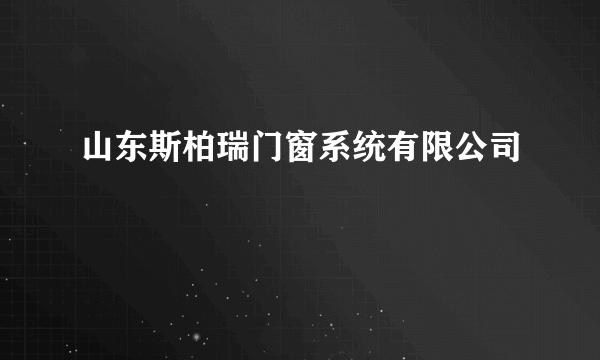 山东斯柏瑞门窗系统有限公司